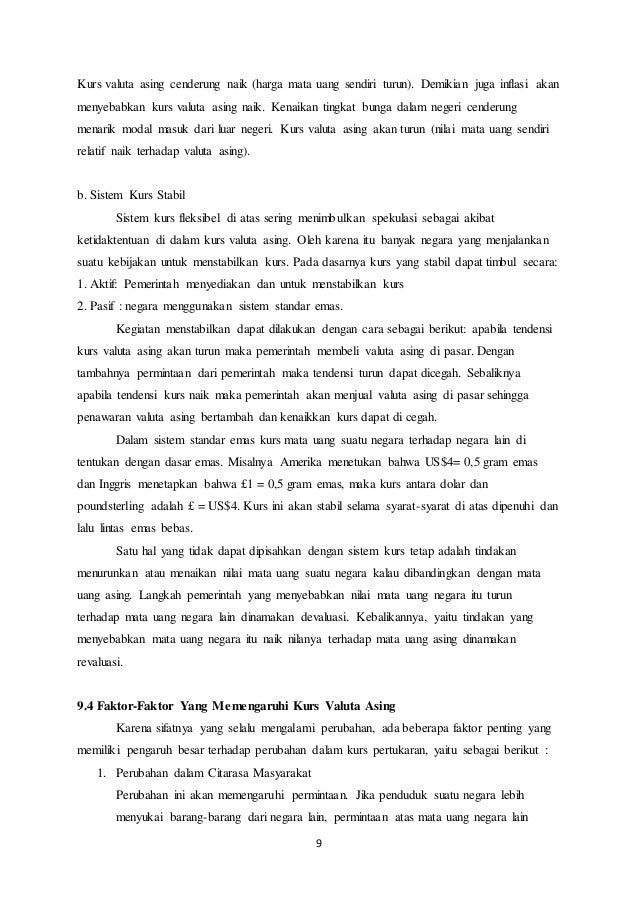 Kurs valuta asing cenderung naik (harga mata uang sendiri turun). Demikian juga inflasi akan menyebabkan kurs valuta asing naik. Kenaikan tingkat bunga dalam negeri cenderung menarik modal masuk dari luar negeri. Kurs valuta asing akan turun (nilai mata uang sendiri relatif naik terhadap valuta asing).

b. Sistem Kurs Stabil

Sistem kurs fleksibel di atas sering menimbulkan spekulasi sebagai akibat ketidaktentuan di dalam kurs valuta asing. Oleh karena itu banyak negara yang menjalankan suatu kebijakan untuk menstabilkan kurs. Pada dasarnya kurs yang stabil dapat timbul secara:
1. Aktif: Pemerintah menyediakan dan untuk menstabilkan kurs
2. Pasif : negara menggunakan sistem standar emas.

Kegiatan menstabilkan dapat dilakukan dengan cara sebagai berikut: apabila tendensi kurs valuta asing akan turun maka pemerintah membeli valuta asing di pasar. Dengan tambahnya permintaan dari pemerintah maka tendensi turun dapat dicegah. Sebaliknya apabila tendensi kurs naik maka pemerintah akan menjual valuta asing di pasar sehingga penawaran valuta asing bertambah dan kenaikkan kurs dapat di cegah.

Dalam sistem standar emas kurs mata uang suatu negara terhadap negara lain di tentukan dengan dasar emas. Misalnya Amerika menetukan bahwa US$4= 0,5 gram emas dan Inggris menetapkan bahwa £1 = 0,5 gram emas, maka kurs antara dolar dan poundsterling adalah £ = US$4. Kurs ini akan stabil selama syarat-syarat di atas dipenuhi dan lalu lintas emas bebas.

Satu hal yang tidak dapat dipisahkan dengan sistem kurs tetap adalah tindakan menurunkan atau menaikan nilai mata uang suatu negara kalau dibandingkan dengan mata uang asing. Langkah pemerintah yang menyebabkan nilai mata uang negara itu turun terhadap mata uang negara lain dinamakan devaluasi. Kebalikannya, yaitu tindakan yang menyebabkan mata uang negara itu naik nilanya terhadap mata uang asing dinamakan revaluasi.

9.4 Faktor-Faktor Yang Memengaruhi Kurs Valuta Asing

Karena sifatnya yang selalu mengalami perubahan, ada beberapa faktor penting yang memiliki pengaruh besar terhadap perubahan dalam kurs pertukaran, yaitu sebagai berikut :

1. Perubahan dalam Citarasa Masyarakat
Perubahan ini akan memengaruhi permintaan. Jika penduduk suatu negara lebih menyukai barang-barang dari negara lain, permintaan atas mata uang negara lain

9